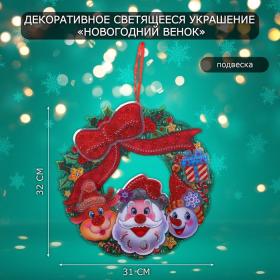 ДЕКОРАТИВНОЕ СВЕТЯЩЕЕСЯ УКРАШЕНИЕ «НОВОГОДНИЙ ВЕНОК»

подвеска

32 СМ

31 СМ